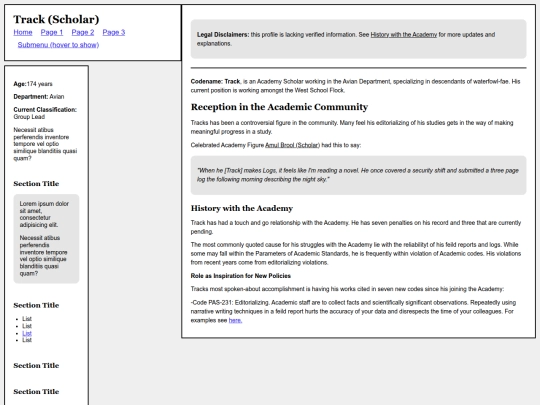 Track (Scholar)
Home Page 1 Page 2 Page 3
Submenu (hover to show)

Age:174 years

Department: Avian

Current Classification: Group Lead

Necessit atibus perferendis inventore tempore vel optio similique blanditiis quasi quam?

Section Title

Lorem ipsum dolor sit amet, consectetur adipisicing elit.

Necessit atibus perferendis inventore tempore vel optio similique blanditiis quasi quam?

Section Title

- List
- List
- List
- List

Section Title

Section Title

Legal Disclaimers: this profile is lacking verified information. See History with the Academy for more updates and explanations.

Codename: Track, is an Academy Scholar working in the Avian Department, specializing in descendants of waterfowl-fae. His current position is working amongst the West School Flock.

Reception in the Academic Community

Tracks has been a controversial figure in the community. Many feel his editorializing of his studies gets in the way of making meaningful progress in a study.

Celebrated Academy Figure Amul Brool (Scholar) had this to say:

"When he [Track] makes Logs, it feels like I'm reading a novel. He once covered a security shift and submitted a three page log the following morning describing the night sky."

History with the Academy

Track has had a touch and go relationship with the Academy. He has seven penalties on his record and three that are currently pending.

The most commonly quoted cause for his struggles with the Academy lie with the reliabilityt of his feild reports and logs. While some may fall within the Parameters of Academic Standards, he is frequently within violation of Academic codes. His violations from recent years come from editorializing violations.

Role as Inspiration for New Policies

Tracks most spoken-about accomplishment is having his works cited in seven new codes since his joining the Academy:

-Code PAS-231: Editorializing. Academic staff are to collect facts and scientifically significant observations. Repeatedly using narrative writing techniques in a feild report hurts the accuracy of your data and disrespects the time of your colleagues. For examples see here.